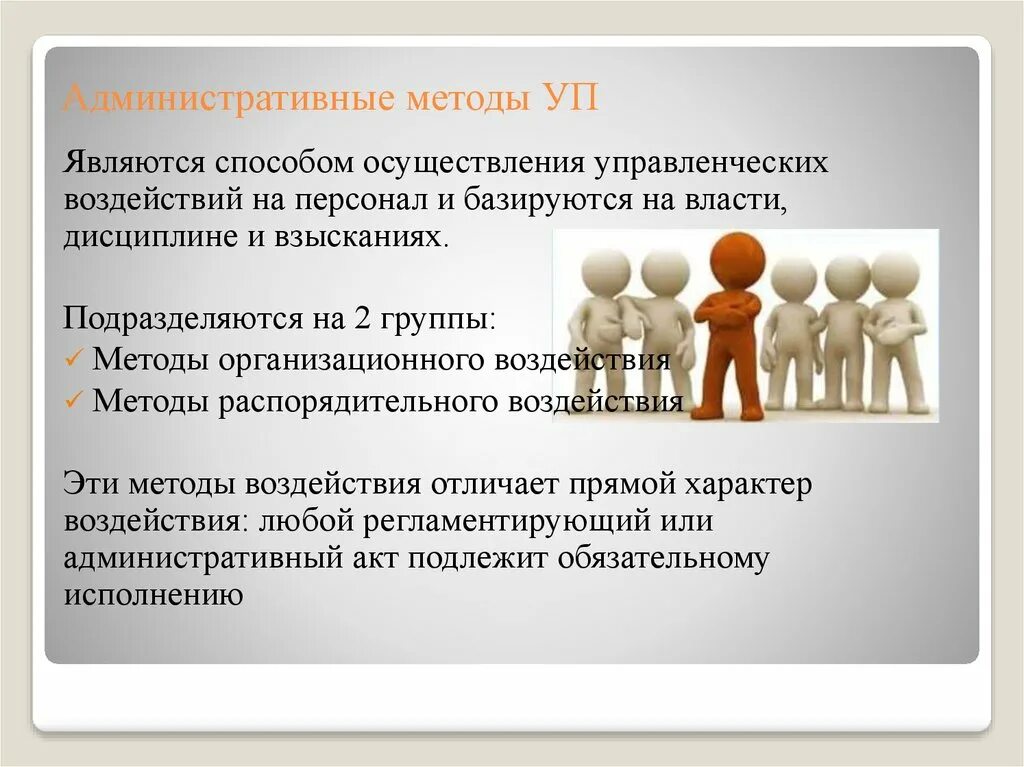 Административные методы УП

Являются способом осуществления управленческих воздействий на персонал и базируются на власти, дисциплине и взысканиях.

Подразделяются на 2 группы:
✓ Методы организационного воздействия
✓ Методы распорядительного воздействия

Эти методы воздействия отличает прямой характер воздействия: любой регламентирующий или административный акт подлежит обязательному исполнению